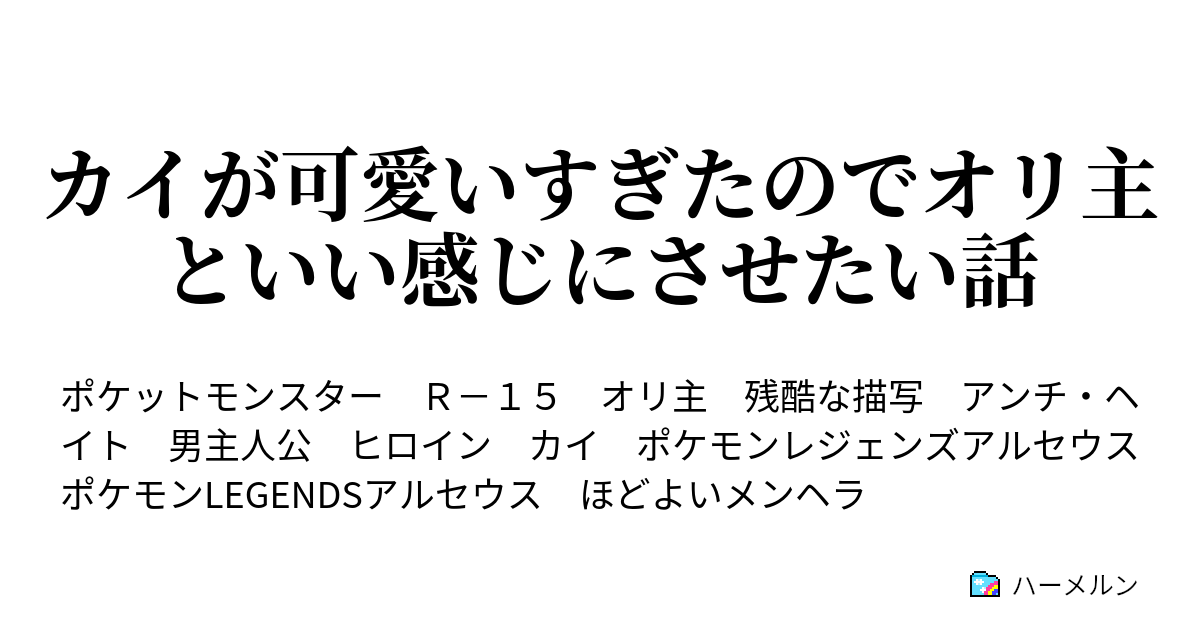 カイが可愛いすぎたのでオリ主といい感じにさせたい話

ポケットモンスター　Ｒ－１５　オリ主　残酷な描写　アンチ・ヘイト　男主人公　ヒロイン　カイ　ポケモンレジェンズアルセウス　ポケモンLEGENDSアルセウス　ほどよいメンヘラ

ハーメルン